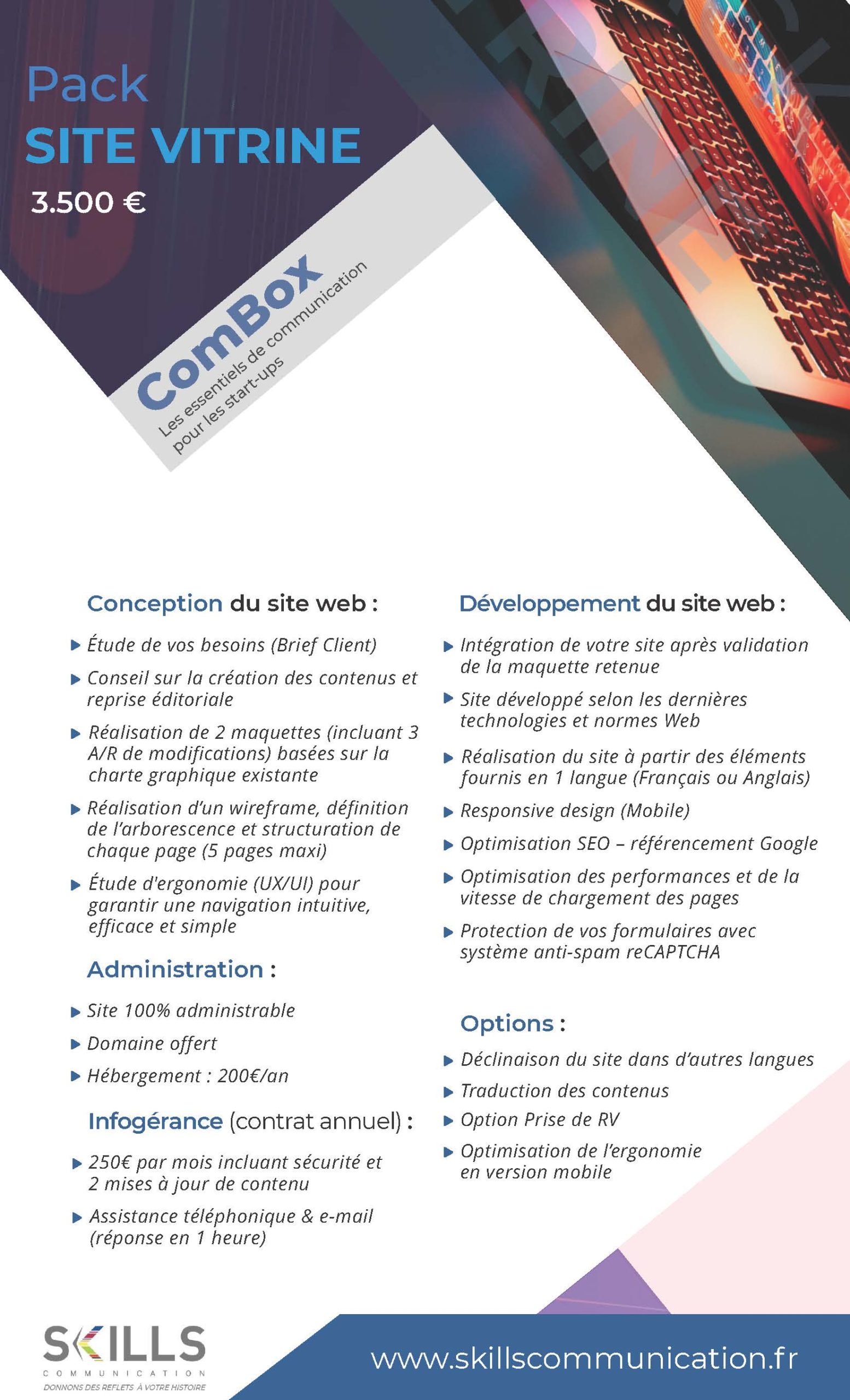 Pack
SITE VITRINE
3.500 €

ComBox
Les essentiels de communication pour les start-ups

Conception du site web :

▶ Étude de vos besoins (Brief Client)
▶ Conseil sur la création des contenus et reprise éditoriale
▶ Réalisation de 2 maquettes (incluant 3 A/R de modifications) basées sur la charte graphique existante
▶ Réalisation d'un wireframe, définition de l'arborescence et structuration de chaque page (5 pages maxi)
▶ Étude d'ergonomie (UX/UI) pour garantir une navigation intuitive, efficace et simple

Administration :

▶ Site 100% administrable
▶ Domaine offert
▶ Hébergement : 200€/an

Infogérance (contrat annuel) :

▶ 250€ par mois incluant sécurité et 2 mises à jour de contenu
▶ Assistance téléphonique & e-mail (réponse en 1 heure)

Développement du site web :

▶ Intégration de votre site après validation de la maquette retenue
▶ Site développé selon les dernières technologies et normes Web
▶ Réalisation du site à partir des éléments fournis en 1 langue (Français ou Anglais)
▶ Responsive design (Mobile)
▶ Optimisation SEO – référencement Google
▶ Optimisation des performances et de la vitesse de chargement des pages
▶ Protection de vos formulaires avec système anti-spam reCAPTCHA

Options :

▶ Déclinaison du site dans d'autres langues
▶ Traduction des contenus
▶ Option Prise de RV
▶ Optimisation de l'ergonomie en version mobile

SKILLS
COMMUNICATION
DONNONS DES REFLETS À VOTRE HISTOIRE

www.skillscommunication.fr